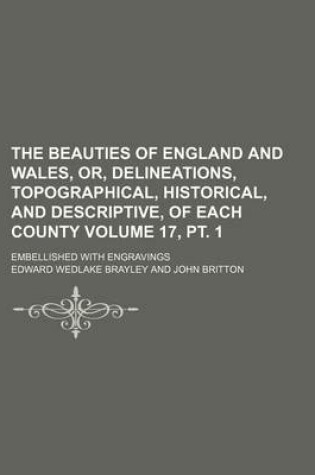 THE BEAUTIES OF ENGLAND AND WALES, OR, DELINEATIONS, TOPOGRAPHICAL, HISTORICAL, AND DESCRIPTIVE, OF EACH COUNTY VOLUME 17, PT. 1

EMBELLISHED WITH ENGRAVINGS

EDWARD WEDLAKE BRAYLEY AND JOHN BRITTON